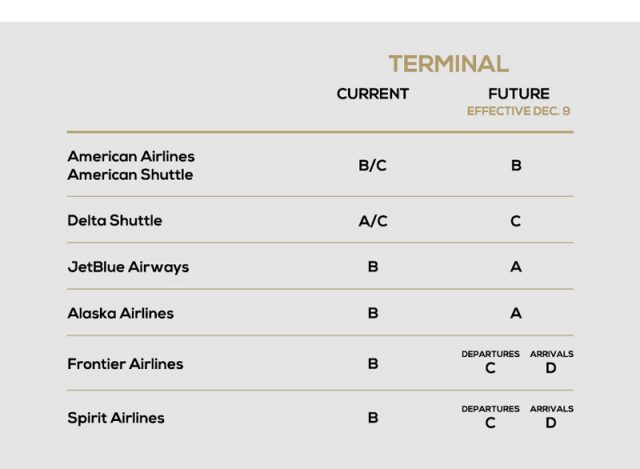 TERMINAL

| | CURRENT | FUTURE EFFECTIVE DEC. 9 |
|---|---|---|
| American Airlines American Shuttle | B/C | B |
| Delta Shuttle | A/C | C |
| JetBlue Airways | B | A |
| Alaska Airlines | B | A |
| Frontier Airlines | B | DEPARTURES C ARRIVALS D |
| Spirit Airlines | B | DEPARTURES C ARRIVALS D |